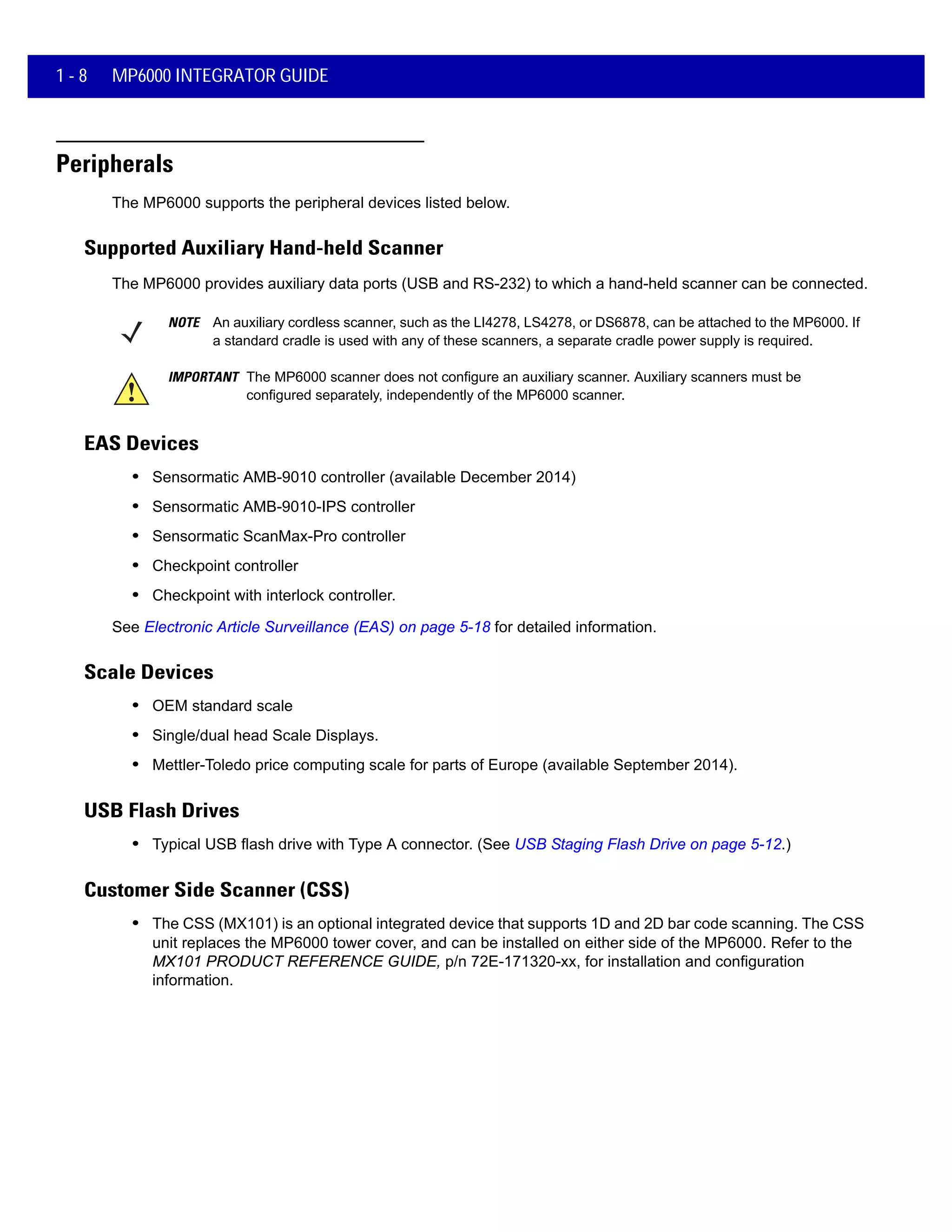 1 - 8 MP6000 INTEGRATOR GUIDE

Peripherals

The MP6000 supports the peripheral devices listed below.

Supported Auxiliary Hand-held Scanner

The MP6000 provides auxiliary data ports (USB and RS-232) to which a hand-held scanner can be connected.

NOTE An auxiliary cordless scanner, such as the LI4278, LS4278, or DS6878, can be attached to the MP6000. If a standard cradle is used with any of these scanners, a separate cradle power supply is required.

IMPORTANT The MP6000 scanner does not configure an auxiliary scanner. Auxiliary scanners must be configured separately, independently of the MP6000 scanner.

EAS Devices

• Sensormatic AMB-9010 controller (available December 2014)
• Sensormatic AMB-9010-IPS controller
• Sensormatic ScanMax-Pro controller
• Checkpoint controller
• Checkpoint with interlock controller.

See Electronic Article Surveillance (EAS) on page 5-18 for detailed information.

Scale Devices

• OEM standard scale
• Single/dual head Scale Displays.
• Mettler-Toledo price computing scale for parts of Europe (available September 2014).

USB Flash Drives

• Typical USB flash drive with Type A connector. (See USB Staging Flash Drive on page 5-12.)

Customer Side Scanner (CSS)

• The CSS (MX101) is an optional integrated device that supports 1D and 2D bar code scanning. The CSS unit replaces the MP6000 tower cover, and can be installed on either side of the MP6000. Refer to the MX101 PRODUCT REFERENCE GUIDE, p/n 72E-171320-xx, for installation and configuration information.